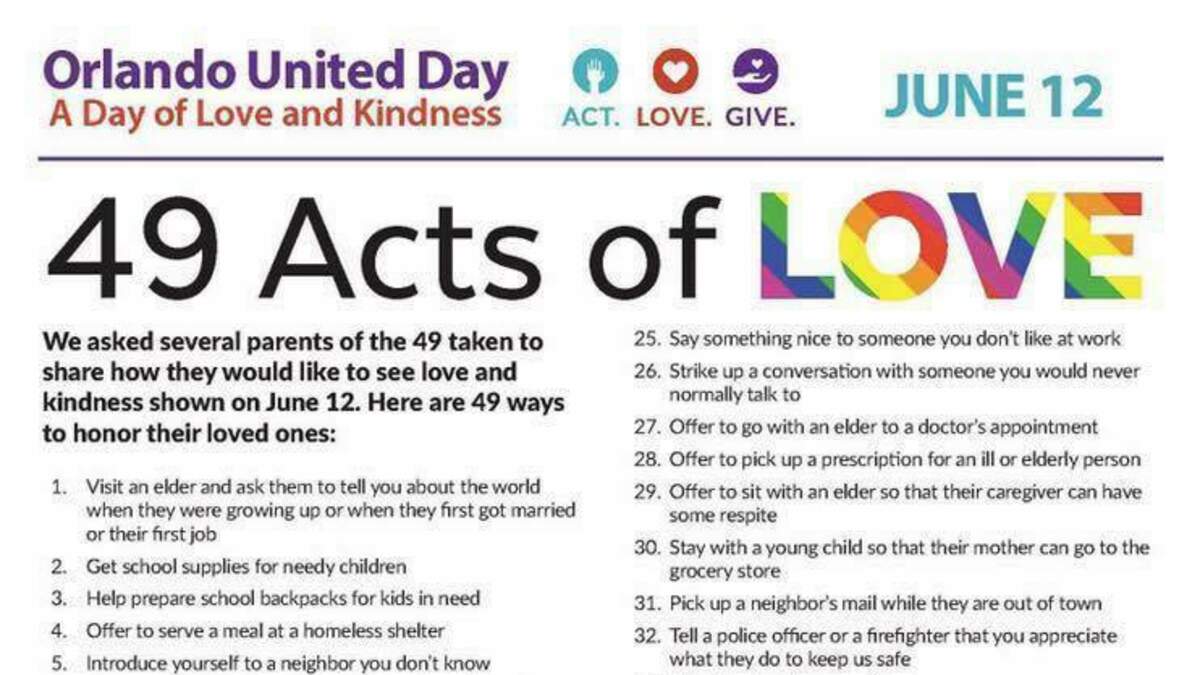 Orlando United Day
A Day of Love and Kindness

ACT. LOVE. GIVE.

JUNE 12

49 Acts of LOVE

We asked several parents of the 49 taken to share how they would like to see love and kindness shown on June 12. Here are 49 ways to honor their loved ones:

1. Visit an elder and ask them to tell you about the world when they were growing up or when they first got married or their first job
2. Get school supplies for needy children
3. Help prepare school backpacks for kids in need
4. Offer to serve a meal at a homeless shelter
5. Introduce yourself to a neighbor you don't know

25. Say something nice to someone you don't like at work
26. Strike up a conversation with someone you would never normally talk to
27. Offer to go with an elder to a doctor's appointment
28. Offer to pick up a prescription for an ill or elderly person
29. Offer to sit with an elder so that their caregiver can have some respite
30. Stay with a young child so that their mother can go to the grocery store
31. Pick up a neighbor's mail while they are out of town
32. Tell a police officer or a firefighter that you appreciate what they do to keep us safe